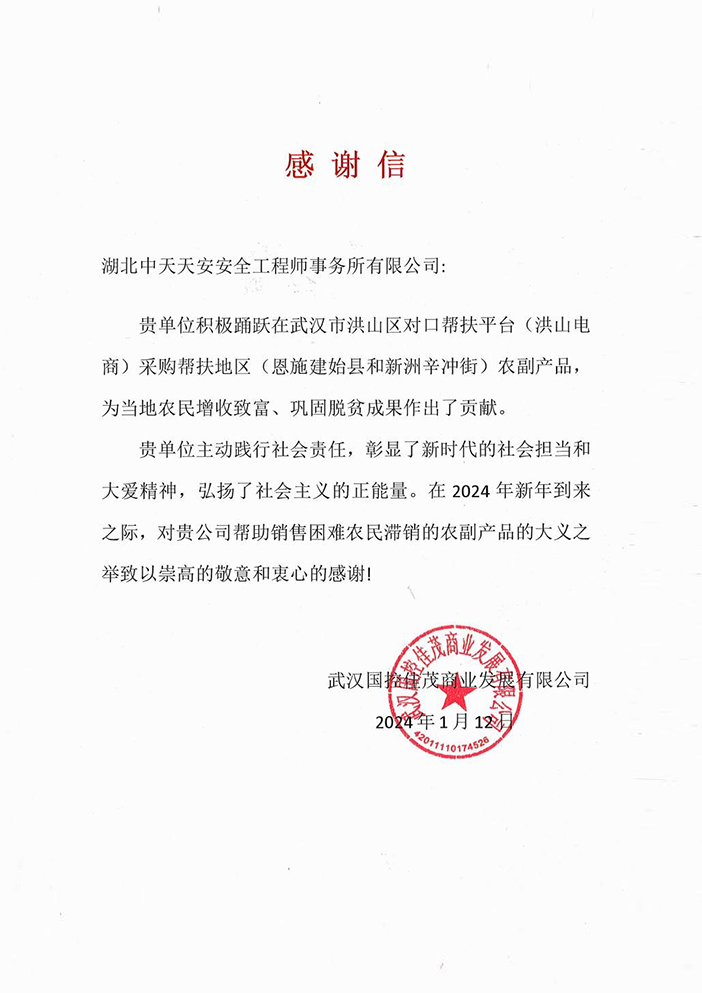 感谢信

湖北中天天安安全工程师事务所有限公司:

贵单位积极踊跃在武汉市洪山区对口帮扶平台（洪山电商）采购帮扶地区（恩施建始县和新洲辛冲街）农副产品，为当地农民增收致富、巩固脱贫成果作出了贡献。

贵单位主动践行社会责任，彰显了新时代的社会担当和大爱精神，弘扬了社会主义的正能量。在 2024 年新年到来之际，对贵公司帮助销售困难农民滞销的农副产品的大义之举致以崇高的敬意和衷心的感谢!

武汉国控佳茂商业发展有限公司
2024 年 1 月 12 日

武汉国控佳茂商业发展有限公司
4201110174526